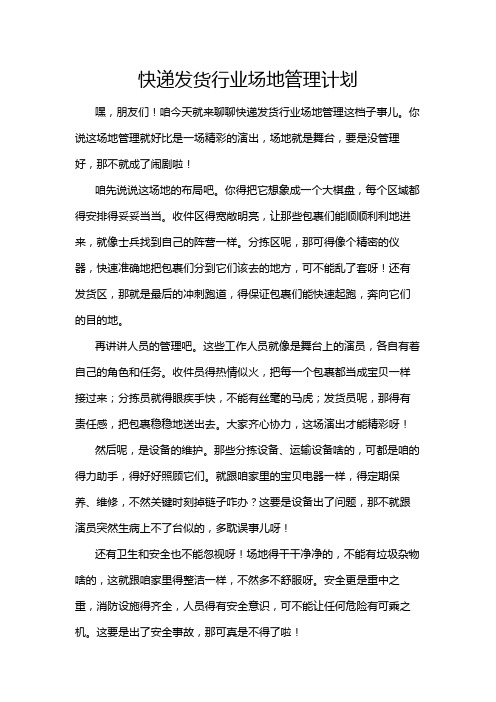 快递发货行业场地管理计划

嘿，朋友们！咱今天就来聊聊快递发货行业场地管理这档子事儿。你说这场地管理就好比是一场精彩的演出，场地就是舞台，要是没管理好，那不就成了闹剧啦！

咱先说说这场地的布局吧。你得把它想象成一个大棋盘，每个区域都得安排得妥妥当当。收件区得宽敞明亮，让那些包裹们能顺顺利利地进来，就像士兵找到自己的阵营一样。分拣区呢，那可得像个精密的仪器，快速准确地把包裹们分到它们该去的地方，可不能乱了套呀！还有发货区，那就是最后的冲刺跑道，得保证包裹们能快速起跑，奔向它们的目的地。

再讲讲人员的管理吧。这些工作人员就像是舞台上的演员，各自有着自己的角色和任务。收件员得热情似火，把每一个包裹都当成宝贝一样接过来；分拣员就得眼疾手快，不能有丝毫的马虎；发货员呢，那得有责任感，把包裹稳稳地送出去。大家齐心协力，这场演出才能精彩呀！

然后呢，是设备的维护。那些分拣设备、运输设备啥的，可都是咱的得力助手，得好好照顾它们。就跟咱家里的宝贝电器一样，得定期保养、维修，不然关键时刻掉链子咋办？这要是设备出了问题，那不就跟演员突然生病上不了台似的，多耽误事儿呀！

还有卫生和安全也不能忽视呀！场地得干干净净的，不能有垃圾杂物啥的，这就跟咱家里得整洁一样，不然多不舒服呀。安全更是重中之重，消防设施得齐全，人员得有安全意识，可不能让任何危险有可乘之机。这要是出了安全事故，那可真是不得了啦！